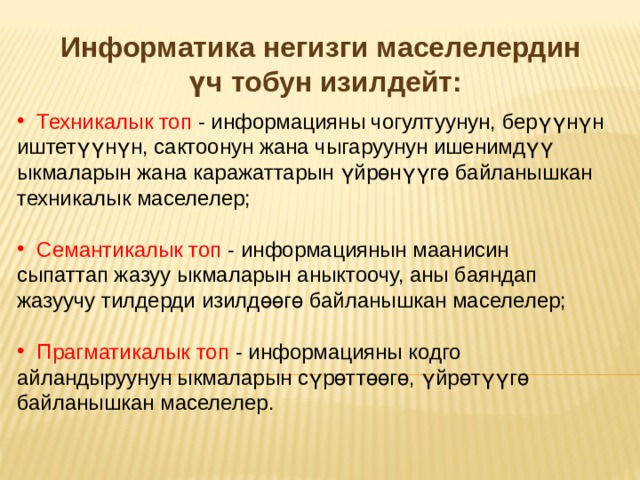 Информатика негизги маселелердин үч тобун изилдейт:

• Техникалык топ - информацияны чогултуунун, берүүнүн иштетүүнүн, сактоонун жана чыгаруунун ишенимдүү ыкмаларын жана каражаттарын үйрөнүүгө байланышкан техникалык маселелер;

• Семантикалык топ - информациянын маанисин сыпаттап жазуу ыкмаларын аныктоочу, аны баяндап жазуучу тилдерди изилдөөгө байланышкан маселелер;

• Прагматикалык топ - информацияны кодго айландыруунун ыкмаларын сүрөттөөгө, үйрөтүүгө байланышкан маселелер.